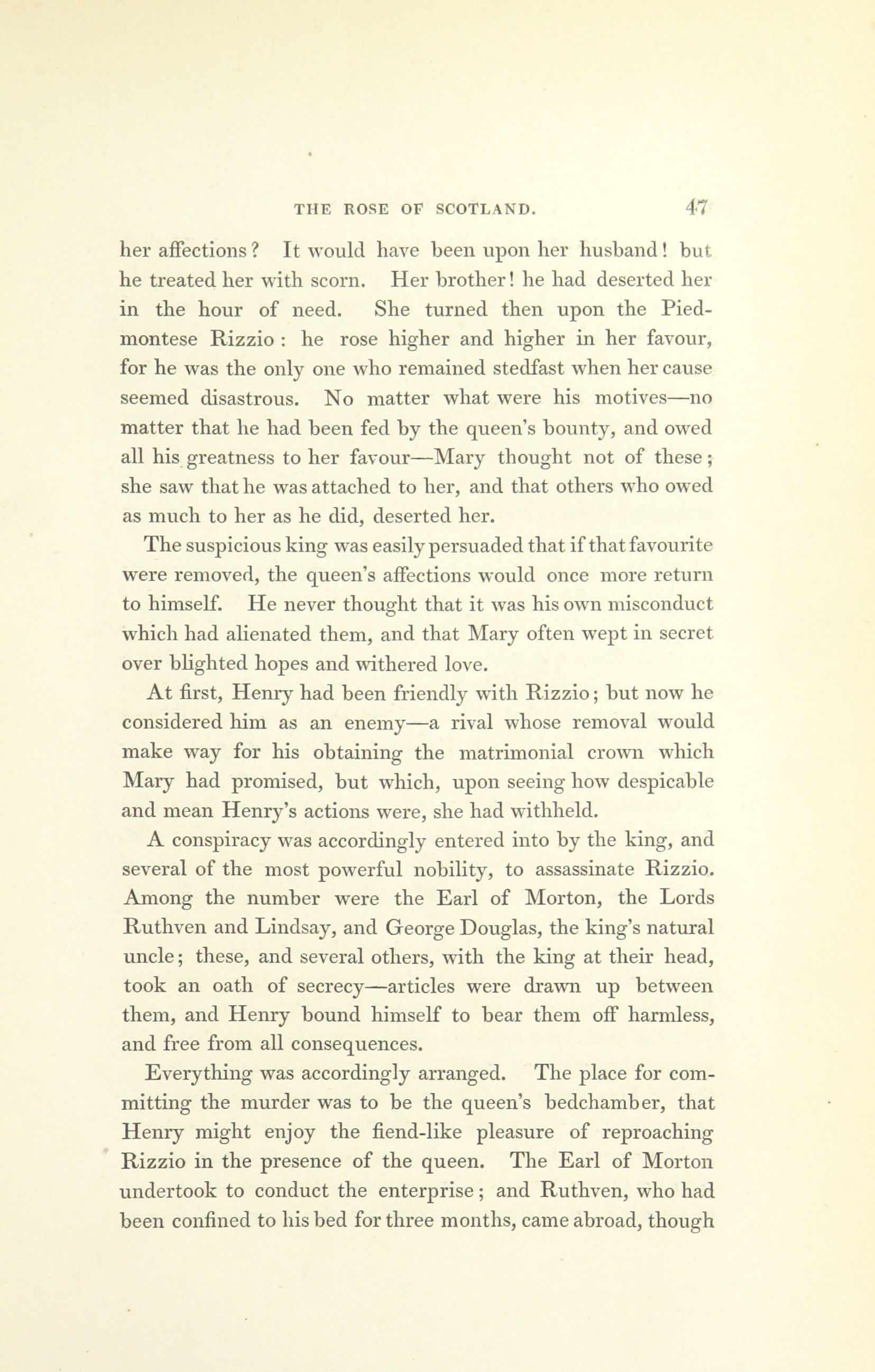 THE ROSE OF SCOTLAND. 47

her affections? It would have been upon her husband! but he treated her with scorn. Her brother! he had deserted her in the hour of need. She turned then upon the Piedmontese Rizzio: he rose higher and higher in her favour, for he was the only one who remained stedfast when her cause seemed disastrous. No matter what were his motives—no matter that he had been fed by the queen's bounty, and owed all his greatness to her favour—Mary thought not of these; she saw that he was attached to her, and that others who owed as much to her as he did, deserted her.

The suspicious king was easily persuaded that if that favourite were removed, the queen's affections would once more return to himself. He never thought that it was his own misconduct which had alienated them, and that Mary often wept in secret over blighted hopes and withered love.

At first, Henry had been friendly with Rizzio; but now he considered him as an enemy—a rival whose removal would make way for his obtaining the matrimonial crown which Mary had promised, but which, upon seeing how despicable and mean Henry's actions were, she had withheld.

A conspiracy was accordingly entered into by the king, and several of the most powerful nobility, to assassinate Rizzio. Among the number were the Earl of Morton, the Lords Ruthven and Lindsay, and George Douglas, the king's natural uncle; these, and several others, with the king at their head, took an oath of secrecy—articles were drawn up between them, and Henry bound himself to bear them off harmless, and free from all consequences.

Everything was accordingly arranged. The place for committing the murder was to be the queen's bedchamber, that Henry might enjoy the fiend-like pleasure of reproaching Rizzio in the presence of the queen. The Earl of Morton undertook to conduct the enterprise; and Ruthven, who had been confined to his bed for three months, came abroad, though